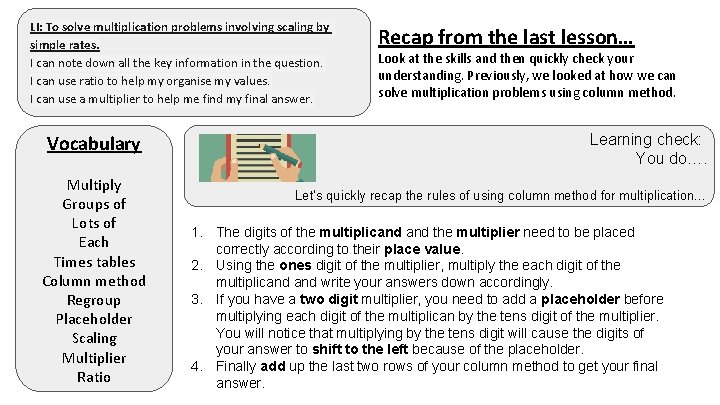 LI: To solve multiplication problems involving scaling by simple rates.
I can note down all the key information in the question.
I can use ratio to help my organise my values.
I can use a multiplier to help me find my final answer.

Recap from the last lesson…
Look at the skills and then quickly check your understanding. Previously, we looked at how we can solve multiplication problems using column method.

Vocabulary

Multiply
Groups of
Lots of
Each
Times tables
Column method
Regroup
Placeholder
Scaling
Multiplier
Ratio

Learning check:
You do….

Let's quickly recap the rules of using column method for multiplication…

1. The digits of the multiplicand and the multiplier need to be placed correctly according to their place value.
2. Using the ones digit of the multiplier, multiply the each digit of the multiplicand and write your answers down accordingly.
3. If you have a two digit multiplier, you need to add a placeholder before multiplying each digit of the multiplican by the tens digit of the multiplier. You will notice that multiplying by the tens digit will cause the digits of your answer to shift to the left because of the placeholder.
4. Finally add up the last two rows of your column method to get your final answer.